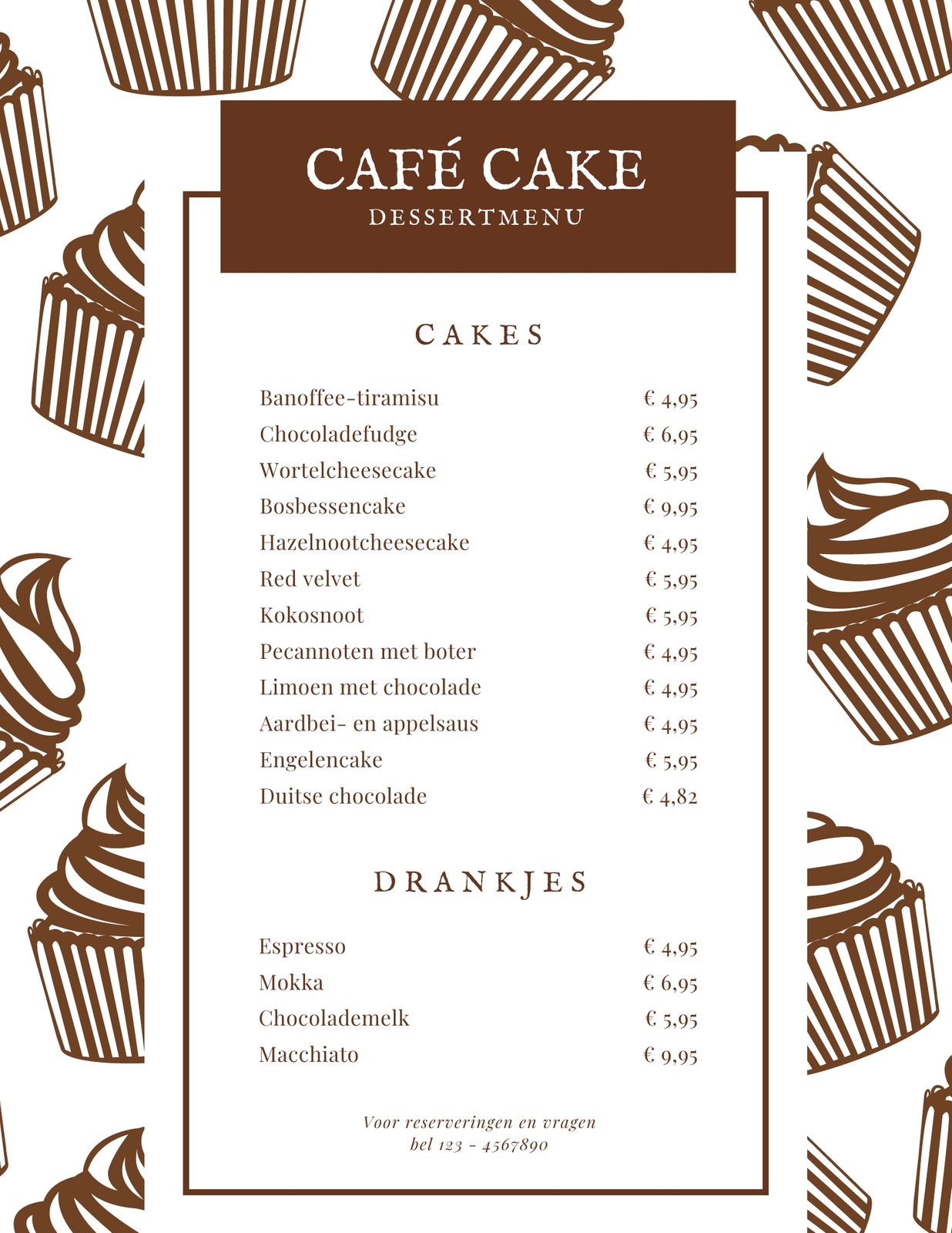 CAFÉ CAKE
DESSERTMENU

CAKES

Banoffee-tiramisu € 4,95
Chocoladefudge € 6,95
Wortelcheesecake € 5,95
Bosbessencake € 9,95
Hazelnootcheesecake € 4,95
Red velvet € 5,95
Kokosnoot € 5,95
Pecannoten met boter € 4,95
Limoen met chocolade € 4,95
Aardbei- en appelsaus € 4,95
Engelencake € 5,95
Duitse chocolade € 4,82

DRANKJES

Espresso € 4,95
Mokka € 6,95
Chocolademelk € 5,95
Macchiato € 9,95

Voor reserveringen en vragen
bel 123 - 4567890